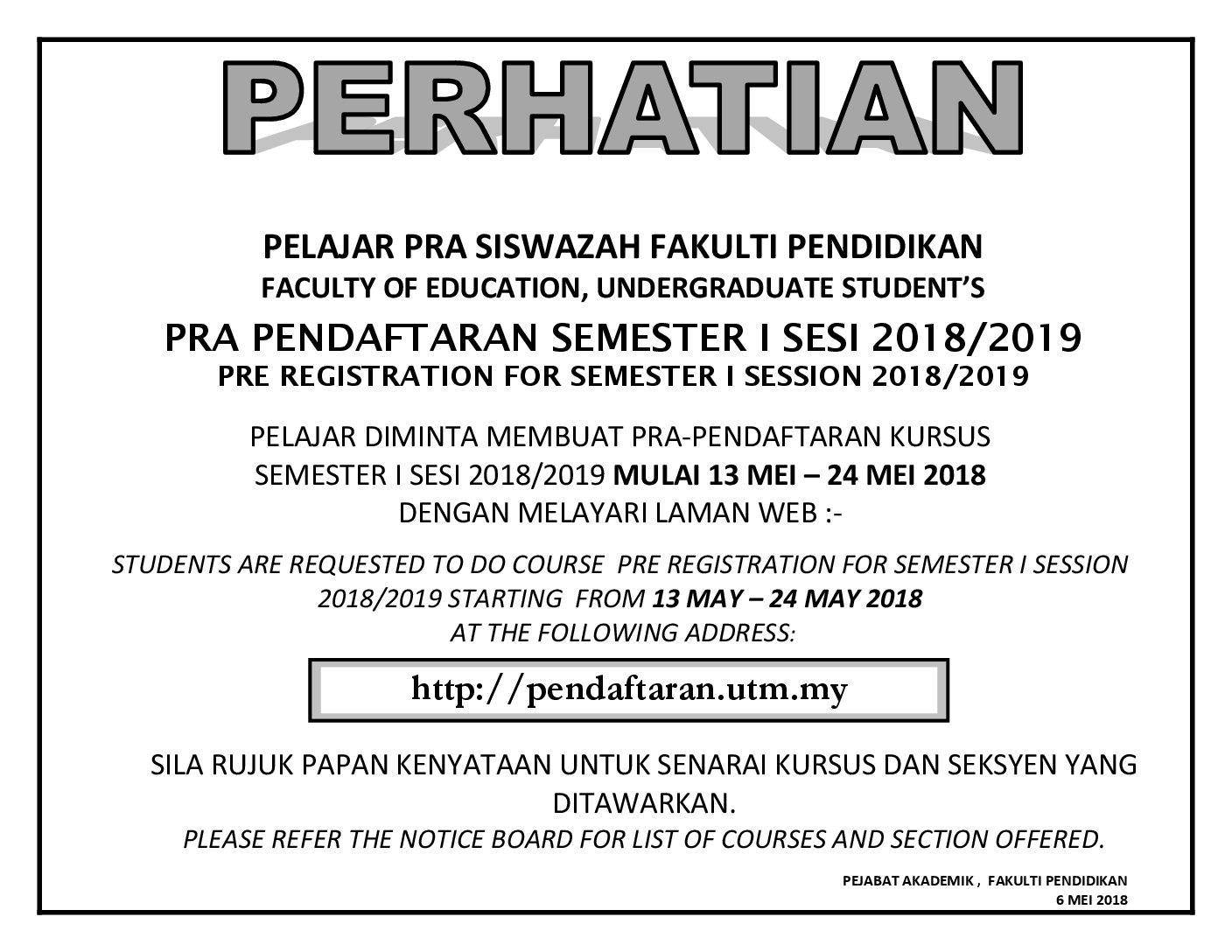 PERHATIAN

PELAJAR PRA SISWAZAH FAKULTI PENDIDIKAN
FACULTY OF EDUCATION, UNDERGRADUATE STUDENT'S

PRA PENDAFTARAN SEMESTER I SESI 2018/2019
PRE REGISTRATION FOR SEMESTER I SESSION 2018/2019

PELAJAR DIMINTA MEMBUAT PRA-PENDAFTARAN KURSUS SEMESTER I SESI 2018/2019 MULAI 13 MEI – 24 MEI 2018 DENGAN MELAYARI LAMAN WEB :-

STUDENTS ARE REQUESTED TO DO COURSE PRE REGISTRATION FOR SEMESTER I SESSION 2018/2019 STARTING FROM 13 MAY – 24 MAY 2018 AT THE FOLLOWING ADDRESS:

http://pendaftaran.utm.my

SILA RUJUK PAPAN KENYATAAN UNTUK SENARAI KURSUS DAN SEKSYEN YANG DITAWARKAN.
PLEASE REFER THE NOTICE BOARD FOR LIST OF COURSES AND SECTION OFFERED.

PEJABAT AKADEMIK , FAKULTI PENDIDIKAN
6 MEI 2018